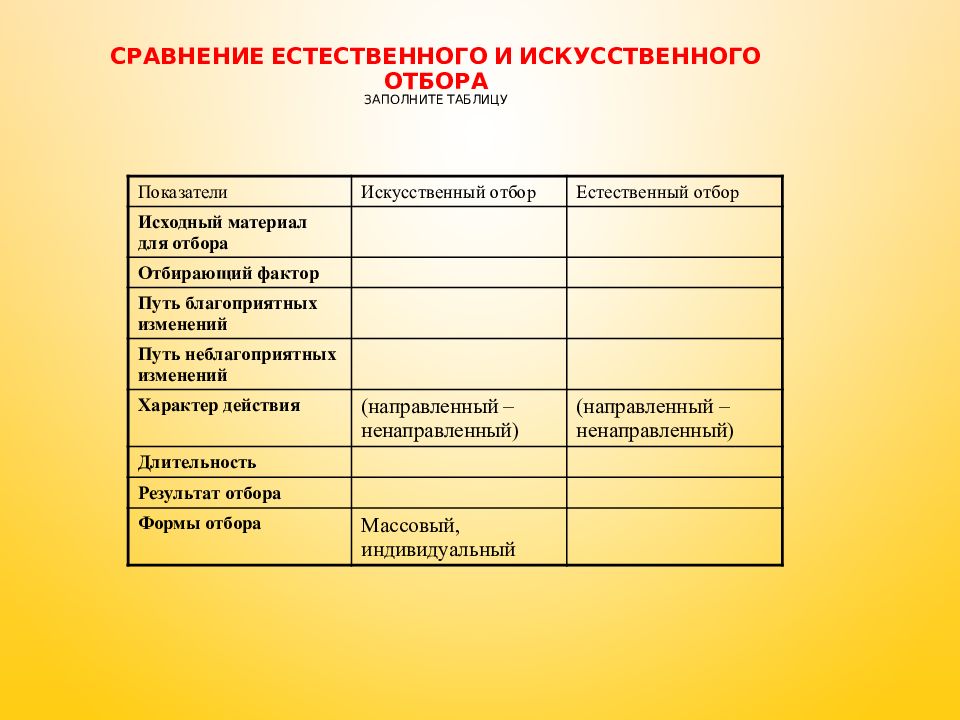 СРАВНЕНИЕ ЕСТЕСТВЕННОГО И ИСКУССТВЕННОГО ОТБОРА

ЗАПОЛНИТЕ ТАБЛИЦУ

| Показатели | Искусственный отбор | Естественный отбор |
|---|---|---|
| Исходный материал для отбора | | |
| Отбирающий фактор | | |
| Путь благоприятных изменений | | |
| Путь неблагоприятных изменений | | |
| Характер действия | (направленный – ненаправленный) | (направленный – ненаправленный) |
| Длительность | | |
| Результат отбора | | |
| Формы отбора | Массовый, индивидуальный | |